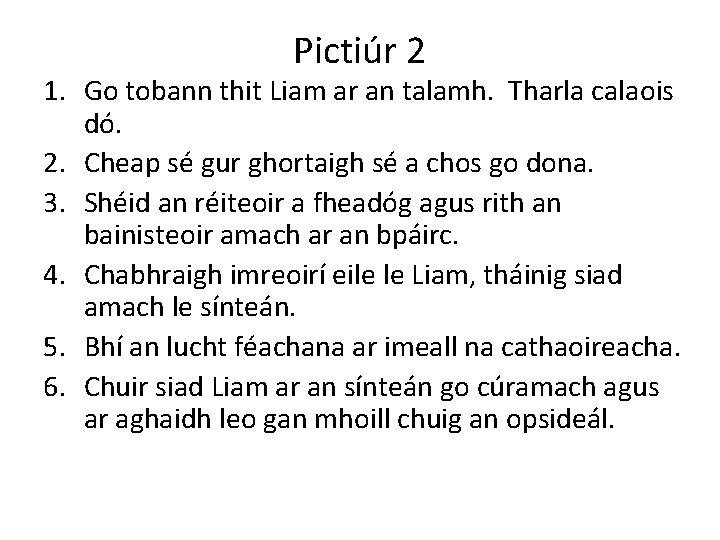 Pictiúr 2

1. Go tobann thit Liam ar an talamh. Tharla calaois dó.
2. Cheap sé gur ghortaigh sé a chos go dona.
3. Shéid an réiteoir a fheadóg agus rith an bainisteoir amach ar an bpáirc.
4. Chabhraigh imreoirí eile le Liam, tháinig siad amach le sínteán.
5. Bhí an lucht féachana ar imeall na cathaoireacha.
6. Chuir siad Liam ar an sínteán go cúramach agus ar aghaidh leo gan mhoill chuig an opsideál.